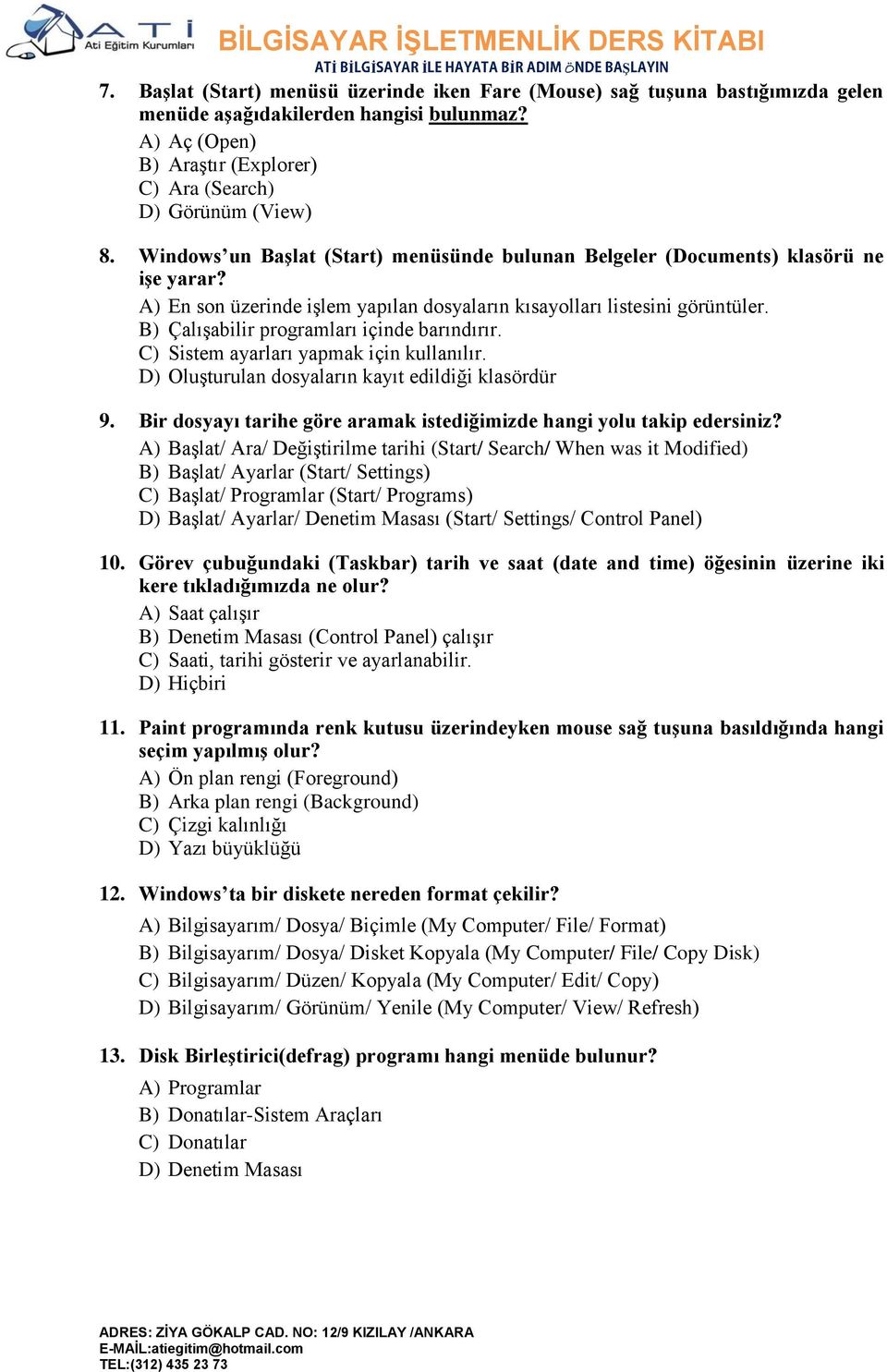 ATİ
Ati Eğitim Kurumları
BİLGİSAYAR İŞLETMENLİK DERS KİTABI
ATİ BİLGİSAYAR İLE HAYATA BİR ADIM ÖNDE BAŞLAYIN

7. Başlat (Start) menüsü üzerinde iken Fare (Mouse) sağ tuşuna bastığımızda gelen menüde aşağıdakilerden hangisi bulunmaz?
A) Aç (Open)
B) Araştır (Explorer)
C) Ara (Search)
D) Görünüm (View)

8. Windows'un Başlat (Start) menüsünde bulunan Belgeler (Documents) klasörü ne işe yarar?
A) En son üzerinde işlem yapılan dosyaların kısayolları listesini görüntüler.
B) Çalışabilir programları içinde barındırır.
C) Sistem ayarları yapmak için kullanılır.
D) Oluşturulan dosyaların kayıt edildiği klasördür

9. Bir dosyayı tarihe göre aramak istediğimizde hangi yolu takip edersiniz?
A) Başlat/ Ara/ Değiştirilme tarihi (Start/ Search/ When was it Modified)
B) Başlat/ Ayarlar (Start/ Settings)
C) Başlat/ Programlar (Start/ Programs)
D) Başlat/ Ayarlar/ Denetim Masası (Start/ Settings/ Control Panel)

10. Görev çubuğundaki (Taskbar) tarih ve saat (date and time) öğesinin üzerine iki kere tıkladığımızda ne olur?
A) Saat çalışır
B) Denetim Masası (Control Panel) çalışır
C) Saati, tarihi gösterir ve ayarlanabilir.
D) Hiçbiri

11. Paint programında renk kutusu üzerindeyken mouse sağ tuşuna basıldığında hangi seçim yapılmış olur?
A) Ön plan rengi (Foreground)
B) Arka plan rengi (Background)
C) Çizgi kalınlığı
D) Yazı büyüklüğü

12. Windows'ta bir diskete nereden format çekilir?
A) Bilgisayarım/ Dosya/ Biçimle (My Computer/ File/ Format)
B) Bilgisayarım/ Dosya/ Disket Kopyala (My Computer/ File/ Copy Disk)
C) Bilgisayarım/ Düzen/ Kopyala (My Computer/ Edit/ Copy)
D) Bilgisayarım/ Görünüm/ Yenile (My Computer/ View/ Refresh)

13. Disk Birleştirici(defrag) programı hangi menüde bulunur?
A) Programlar
B) Donatılar-Sistem Araçları
C) Donatılar
D) Denetim Masası

ADRES: ZİYA GÖKALP CAD. NO: 12/9 KIZILAY /ANKARA
E-MAİL:atiegitim@hotmail.com
TEL:(312) 435 23 73